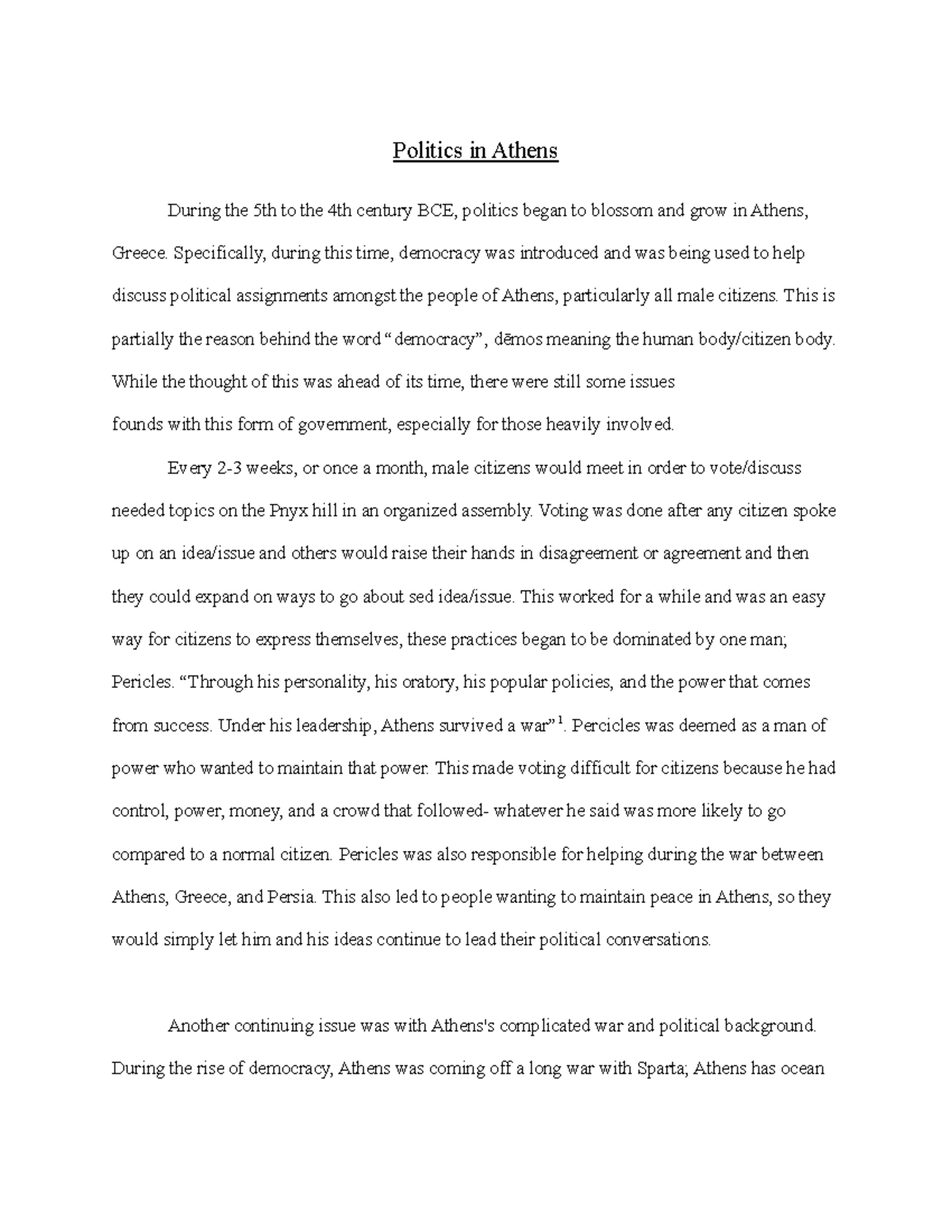 Politics in Athens

During the 5th to the 4th century BCE, politics began to blossom and grow in Athens, Greece. Specifically, during this time, democracy was introduced and was being used to help discuss political assignments amongst the people of Athens, particularly all male citizens. This is partially the reason behind the word "democracy", dēmos meaning the human body/citizen body. While the thought of this was ahead of its time, there were still some issues

founds with this form of government, especially for those heavily involved.

Every 2-3 weeks, or once a month, male citizens would meet in order to vote/discuss needed topics on the Pnyx hill in an organized assembly. Voting was done after any citizen spoke up on an idea/issue and others would raise their hands in disagreement or agreement and then they could expand on ways to go about sed idea/issue. This worked for a while and was an easy way for citizens to express themselves, these practices began to be dominated by one man; Pericles. "Through his personality, his oratory, his popular policies, and the power that comes from success. Under his leadership, Athens survived a war"$^{1}$. Percicles was deemed as a man of power who wanted to maintain that power. This made voting difficult for citizens because he had control, power, money, and a crowd that followed- whatever he said was more likely to go compared to a normal citizen. Pericles was also responsible for helping during the war between Athens, Greece, and Persia. This also led to people wanting to maintain peace in Athens, so they would simply let him and his ideas continue to lead their political conversations.

Another continuing issue was with Athens's complicated war and political background. During the rise of democracy, Athens was coming off a long war with Sparta; Athens has ocean